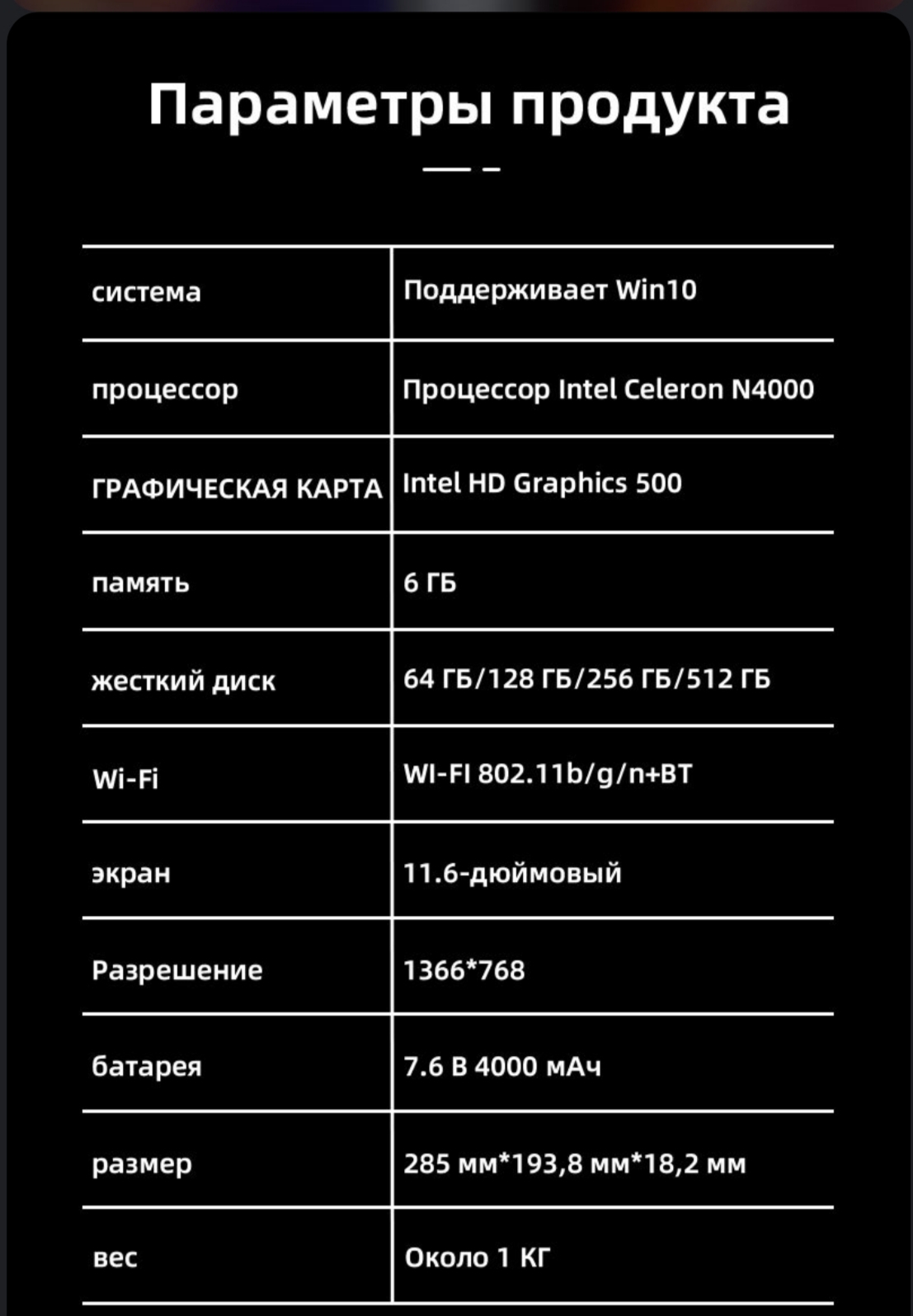 Параметры продукта

| система | Поддерживает Win10 |
|---|---|
| процессор | Процессор Intel Celeron N4000 |
| ГРАФИЧЕСКАЯ КАРТА | Intel HD Graphics 500 |
| память | 6 ГБ |
| жесткий диск | 64 ГБ/128 ГБ/256 ГБ/512 ГБ |
| Wi-Fi | WI-FI 802.11b/g/n+BT |
| экран | 11.6-дюймовый |
| Разрешение | 1366*768 |
| батарея | 7.6 В 4000 мАч |
| размер | 285 мм*193,8 мм*18,2 мм |
| вес | Около 1 КГ |